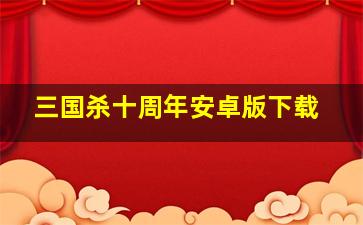 三国杀十周年安卓版下载